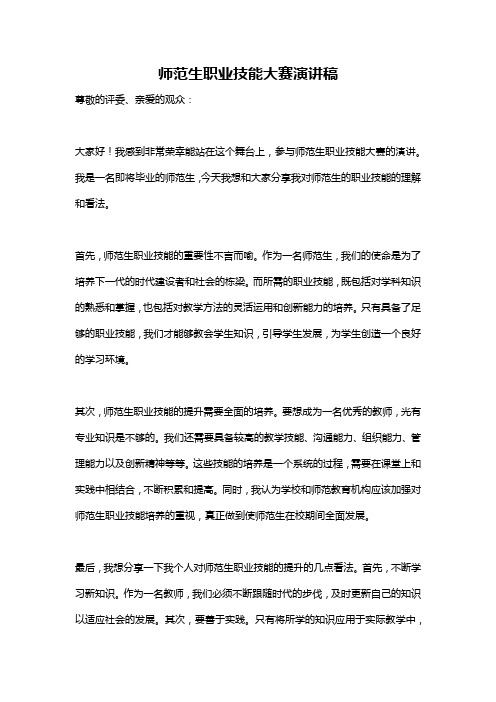 师范生职业技能大赛演讲稿

尊敬的评委、亲爱的观众：

大家好！我感到非常荣幸能站在这个舞台上，参与师范生职业技能大赛的演讲。我是一名即将毕业的师范生，今天我想和大家分享我对师范生的职业技能的理解和看法。

首先，师范生职业技能的重要性不言而喻。作为一名师范生，我们的使命是为了培养下一代的时代建设者和社会的栋梁。而所需的职业技能，既包括对学科知识的熟悉和掌握，也包括对教学方法的灵活运用和创新能力的培养。只有具备了足够的职业技能，我们才能够教会学生知识，引导学生发展，为学生创造一个良好的学习环境。

其次，师范生职业技能的提升需要全面的培养。要想成为一名优秀的教师，光有专业知识是不够的。我们还需要具备较高的教学技能、沟通能力、组织能力、管理能力以及创新精神等等。这些技能的培养是一个系统的过程，需要在课堂上和实践中相结合，不断积累和提高。同时，我认为学校和师范教育机构应该加强对师范生职业技能培养的重视，真正做到使师范生在校期间全面发展。

最后，我想分享一下我个人对师范生职业技能的提升的几点看法。首先，不断学习新知识。作为一名教师，我们必须不断跟随时代的步伐，及时更新自己的知识以适应社会的发展。其次，要善于实践。只有将所学的知识应用于实际教学中，